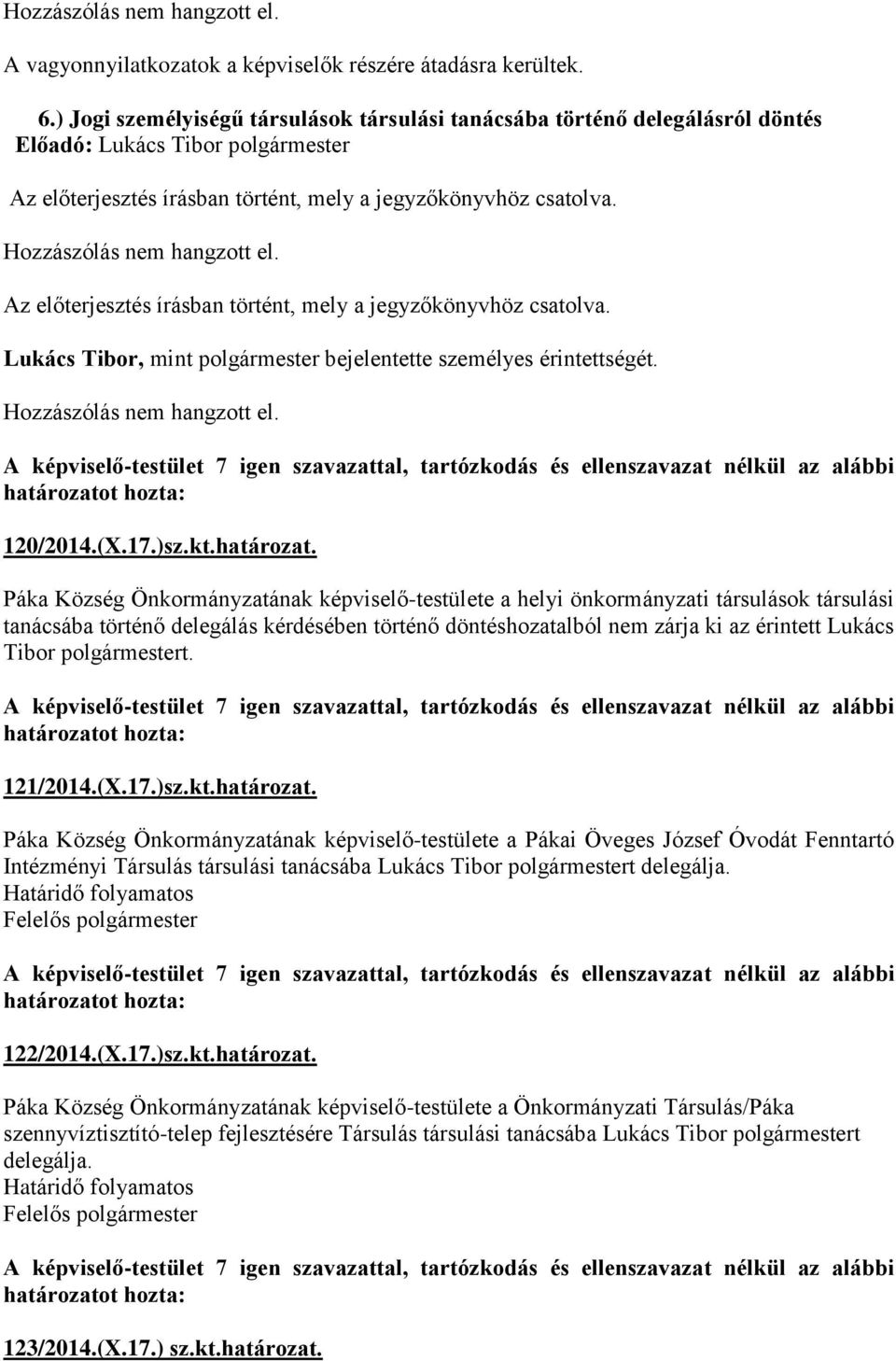 Hozzászólás nem hangzott el.

A vagyonnyilatkozatok a képviselők részére átadásra kerültek.

6.) Jogi személyiségű társulások társulási tanácsába történő delegálásról döntés
Előadó: Lukács Tibor polgármester

Az előterjesztés írásban történt, mely a jegyzőkönyvhöz csatolva.

Hozzászólás nem hangzott el.

Az előterjesztés írásban történt, mely a jegyzőkönyvhöz csatolva.

Lukács Tibor, mint polgármester bejelentette személyes érintettségét.

Hozzászólás nem hangzott el.

A képviselő-testület 7 igen szavazattal, tartózkodás és ellenszavazat nélkül az alábbi határozatot hozta:

120/2014.(X.17.)sz.kt.határozat.

Páka Község Önkormányzatának képviselő-testülete a helyi önkormányzati társulások társulási tanácsába történő delegálás kérdésében történő döntéshozatalból nem zárja ki az érintett Lukács Tibor polgármestert.

A képviselő-testület 7 igen szavazattal, tartózkodás és ellenszavazat nélkül az alábbi határozatot hozta:

121/2014.(X.17.)sz.kt.határozat.

Páka Község Önkormányzatának képviselő-testülete a Pákai Öveges József Óvodát Fenntartó Intézményi Társulás társulási tanácsába Lukács Tibor polgármestert delegálja.
Határidő folyamatos
Felelős polgármester

A képviselő-testület 7 igen szavazattal, tartózkodás és ellenszavazat nélkül az alábbi határozatot hozta:

122/2014.(X.17.)sz.kt.határozat.

Páka Község Önkormányzatának képviselő-testülete a Önkormányzati Társulás/Páka szennyvíztisztító-telep fejlesztésére Társulás társulási tanácsába Lukács Tibor polgármestert delegálja.
Határidő folyamatos
Felelős polgármester

A képviselő-testület 7 igen szavazattal, tartózkodás és ellenszavazat nélkül az alábbi határozatot hozta:

123/2014.(X.17.) sz.kt.határozat.